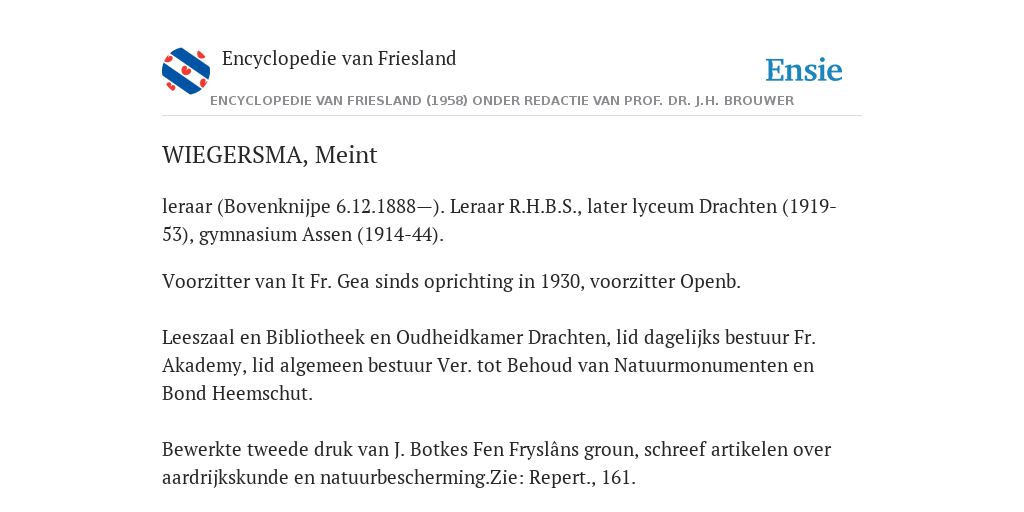 Encyclopedie van Friesland

Ensie

ENCYCLOPEDIE VAN FRIESLAND (1958) ONDER REDACTIE VAN PROF. DR. J.H. BROUWER

WIEGERSMA, Meint

leraar (Bovenknijpe 6.12.1888—). Leraar R.H.B.S., later lyceum Drachten (1919-53), gymnasium Assen (1914-44).

Voorzitter van It Fr. Gea sinds oprichting in 1930, voorzitter Openb.

Leeszaal en Bibliotheek en Oudheidkamer Drachten, lid dagelijks bestuur Fr. Akademy, lid algemeen bestuur Ver. tot Behoud van Natuurmonumenten en Bond Heemschut.

Bewerkte tweede druk van J. Botkes Fen Fryslâns groun, schreef artikelen over aardrijkskunde en natuurbescherming.Zie: Repert., 161.